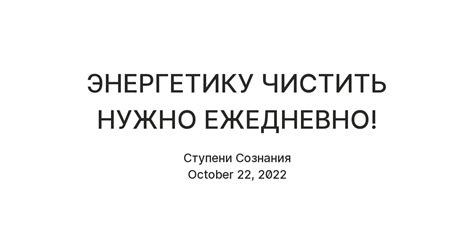 ЭНЕРГЕТИКУ ЧИСТИТЬ НУЖНО ЕЖЕДНЕВНО!

Ступени Сознания
October 22, 2022